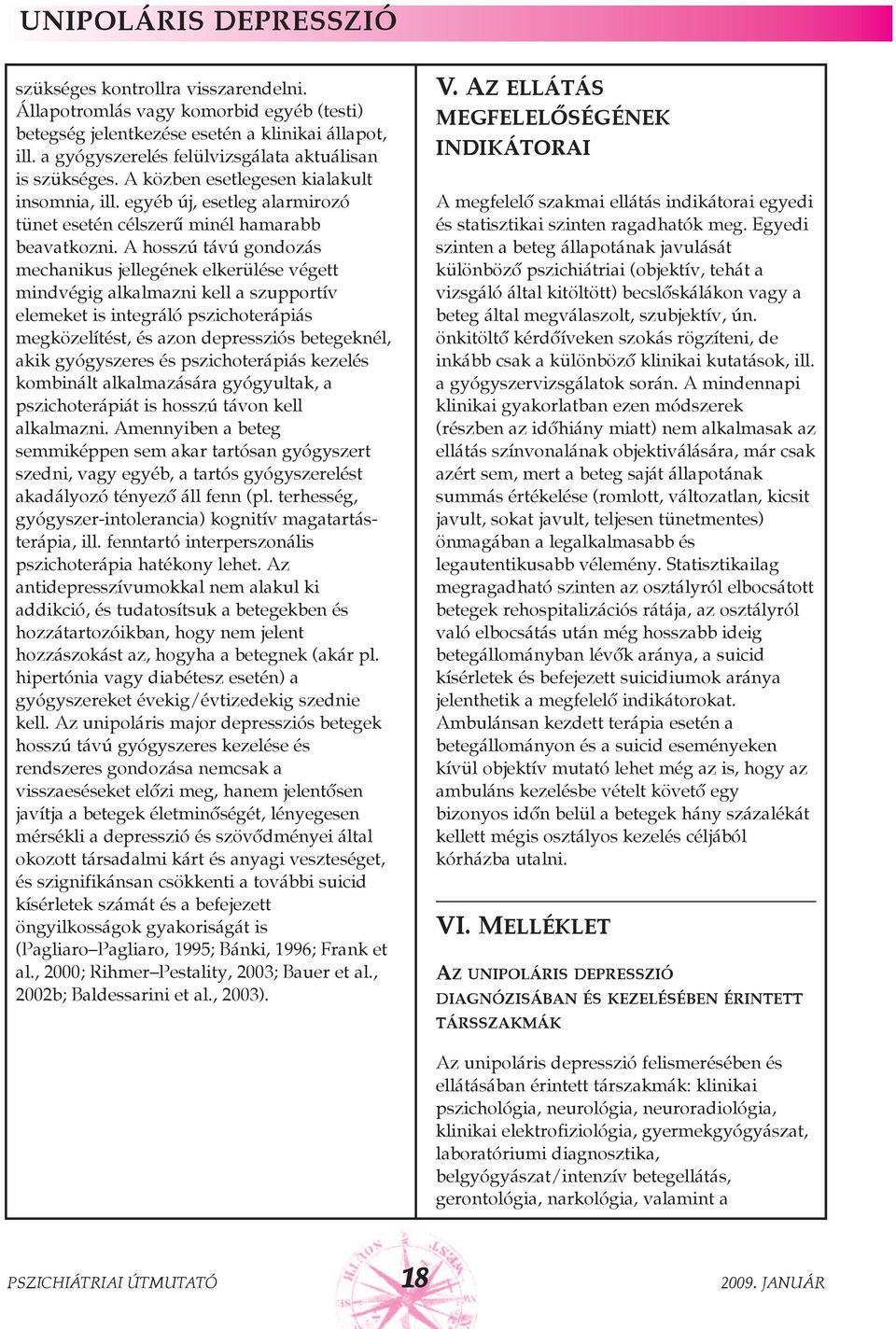 UNIPOLÁRIS DEPRESSZIÓ

szükséges kontrollra visszarendelni. Állapotromlás vagy komorbid egyéb (testi) betegség jelentkezése esetén a klinikai állapot, ill. a gyógyszerelés felülvizsgálata aktuálisan is szükséges. A közben esetlegesen kialakult insomnia, ill. egyéb új, esetleg alarmirozó tünet esetén célszerű minél hamarabb beavatkozni. A hosszú távú gondozás mechanikus jellegének elkerülése végett mindvégig alkalmazni kell a szupportív elemeket is integráló pszichoterápiás megközelítést, és azon depressziós betegeknél, akik gyógyszeres és pszichoterápiás kezelés kombinált alkalmazására gyógyultak, a pszichoterápiát is hosszú távon kell alkalmazni. Amennyiben a beteg semmiképpen sem akar tartósan gyógyszert szedni, vagy egyéb, a tartós gyógyszerelést akadályozó tényező áll fenn (pl. terhesség, gyógyszer-intolerancia) kognitív magatartásterápia, ill. fenntartó interperszonális pszichoterápia hatékony lehet. Az antidepresszívumokkal nem alakul ki addikció, és tudatosítsuk a betegekben és hozzátartozóikban, hogy nem jelent hozzászokást az, hogyha a betegnek (akár pl. hipertónia vagy diabétesz esetén) a gyógyszereket évekig/évtizedekig szednie kell. Az unipoláris major depressziós betegek hosszú távú gyógyszeres kezelése és rendszeres gondozása nemcsak a visszaeséseket előzi meg, hanem jelentősen javítja a betegek életminőségét, lényegesen mérsékli a depresszió és szövődményei által okozott társadalmi kárt és anyagi veszteséget, és szignifikánsan csökkenti a további suicid kísérletek számát és a befejezett öngyilkosságok gyakoriságát is (Pagliaro–Pagliaro, 1995; Bánki, 1996; Frank et al., 2000; Rihmer–Pestality, 2003; Bauer et al., 2002b; Baldessarini et al., 2003).

V. AZ ELLÁTÁS MEGFELELŐSÉGÉNEK INDIKÁTORAI

A megfelelő szakmai ellátás indikátorai egyedi és statisztikai szinten ragadhatók meg. Egyedi szinten a beteg állapotának javulását különböző pszichiátriai (objektív, tehát a vizsgáló által kitöltött) becslőskálákon vagy a beteg által megválaszolt, szubjektív, ún. önkitöltő kérdőíveken szokás rögzíteni, de inkább csak a különböző klinikai kutatások, ill. a gyógyszervizsgálatok során. A mindennapi klinikai gyakorlatban ezen módszerek (részben az időhiány miatt) nem alkalmasak az ellátás színvonalának objektiválására, már csak azért sem, mert a beteg saját állapotának summás értékelése (romlott, változatlan, kicsit javult, sokat javult, teljesen tünetmentes) önmagában a legalkalmasabb és legautentikusabb vélemény. Statisztikailag megragadható szinten az osztályról elbocsátott betegek rehospitalizációs rátája, az osztályról való elbocsátás után még hosszabb ideig betegállományban lévők aránya, a suicid kísérletek és befejezett suicidiumok aránya jelenthetik a megfelelő indikátorokat. Ambulánsan kezdett terápia esetén a betegállományon és a suicid eseményeken kívül objektív mutató lehet még az is, hogy az ambuláns kezelésbe vételt követő egy bizonyos időn belül a betegek hány százalékát kellett mégis osztályos kezelés céljából kórházba utalni.

VI. MELLÉKLET

AZ UNIPOLÁRIS DEPRESSZIÓ DIAGNÓZISÁBAN ÉS KEZELÉSÉBEN ÉRINTETT TÁRSSZAKMÁK

Az unipoláris depresszió felismerésében és ellátásában érintett társzakmák: klinikai pszichológia, neurológia, neuroradiológia, klinikai elektrofiziológia, gyermekgyógyászat, laboratóriumi diagnosztika, belgyógyászat/intenzív betegellátás, gerontológia, narkológia, valamint a

PSZICHIÁTRIAI ÚTMUTATÓ 18 2009. JANUÁR